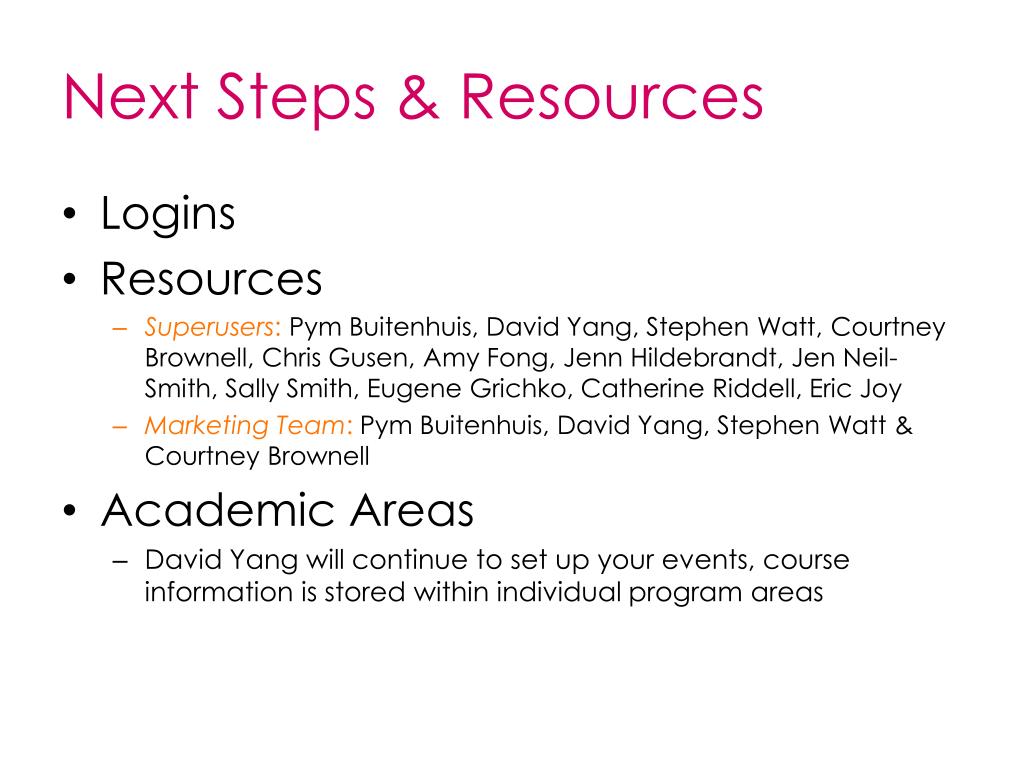 Next Steps & Resources

• Logins
• Resources
– Superusers: Pym Buitenhuis, David Yang, Stephen Watt, Courtney Brownell, Chris Gusen, Amy Fong, Jenn Hildebrandt, Jen Neil-Smith, Sally Smith, Eugene Grichko, Catherine Riddell, Eric Joy
– Marketing Team: Pym Buitenhuis, David Yang, Stephen Watt & Courtney Brownell
• Academic Areas
– David Yang will continue to set up your events, course information is stored within individual program areas